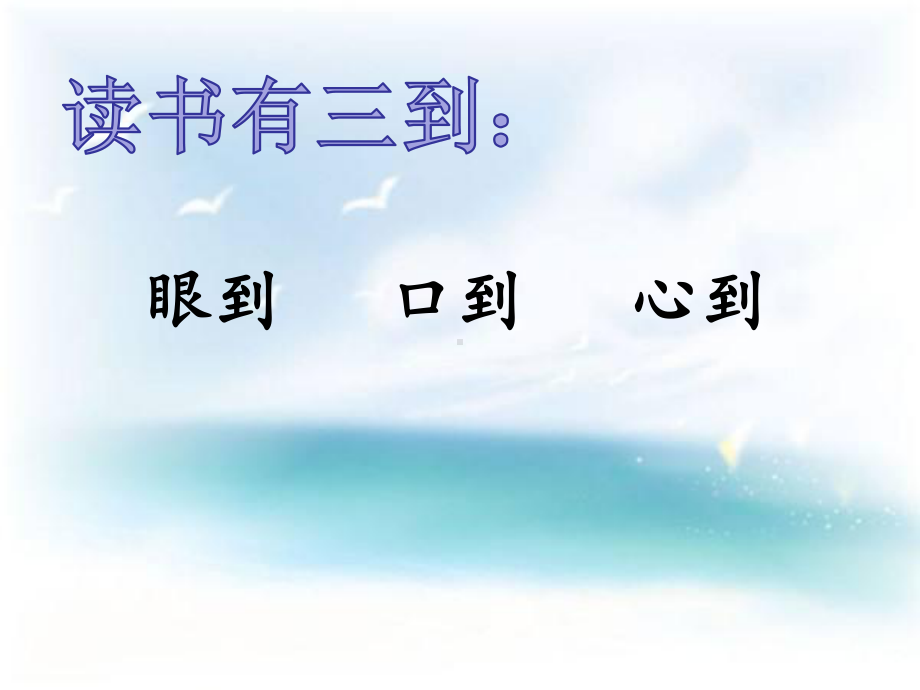 读书有三到：

眼到　口到　心到